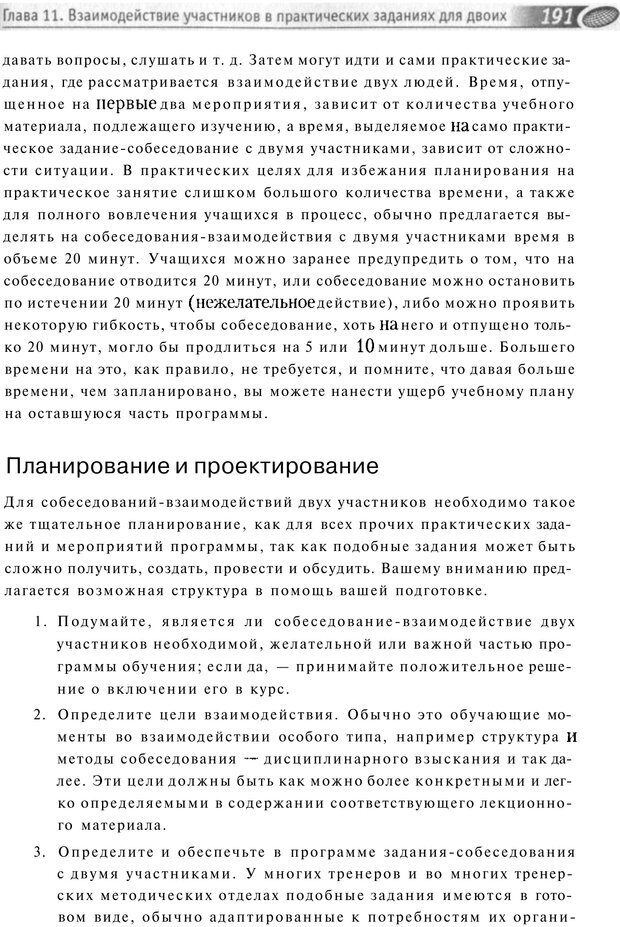 Глава 11. Взаимодействие участников в практических заданиях для двоих 191

давать вопросы, слушать и т. д. Затем могут идти и сами практические задания, где рассматривается взаимодействие двух людей. Время, отпущенное на первые два мероприятия, зависит от количества учебного материала, подлежащего изучению, а время, выделяемое на само практическое задание-собеседование с двумя участниками, зависит от сложности ситуации. В практических целях для избежания планирования на практическое занятие слишком большого количества времени, а также для полного вовлечения учащихся в процесс, обычно предлагается выделять на собеседования-взаимодействия с двумя участниками время в объеме 20 минут. Учащихся можно заранее предупредить о том, что на собеседование отводится 20 минут, или собеседование можно остановить по истечении 20 минут (нежелательное действие), либо можно проявить некоторую гибкость, чтобы собеседование, хоть на него и отпущено только 20 минут, могло бы продлиться на 5 или 10 минут дольше. Большего времени на это, как правило, не требуется, и помните, что давая больше времени, чем запланировано, вы можете нанести ущерб учебному плану на оставшуюся часть программы.

Планирование и проектирование

Для собеседований-взаимодействий двух участников необходимо такое же тщательное планирование, как для всех прочих практических заданий и мероприятий программы, так как подобные задания может быть сложно получить, создать, провести и обсудить. Вашему вниманию предлагается возможная структура в помощь вашей подготовке.

1. Подумайте, является ли собеседование-взаимодействие двух участников необходимой, желательной или важной частью программы обучения; если да, — принимайте положительное решение о включении его в курс.

2. Определите цели взаимодействия. Обычно это обучающие моменты во взаимодействии особого типа, например структура и методы собеседования — дисциплинарного взыскания и так далее. Эти цели должны быть как можно более конкретными и легко определяемыми в содержании соответствующего лекционного материала.

3. Определите и обеспечьте в программе задания-собеседования с двумя участниками. У многих тренеров и во многих тренерских методических отделах подобные задания имеются в готовом виде, обычно адаптированные к потребностям их органи-